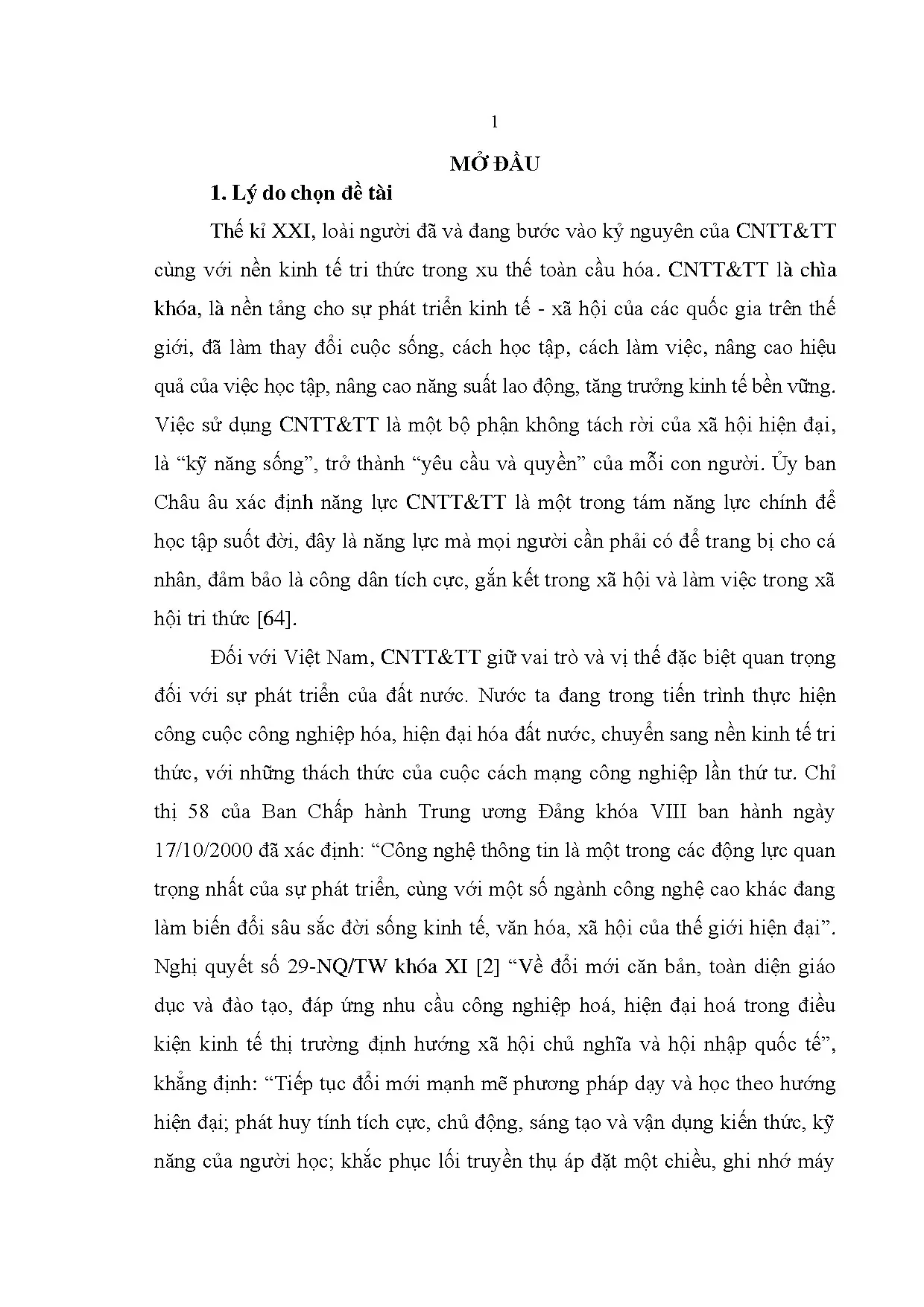 1

MỞ ĐẦU

1. Lý do chọn đề tài

Thế kỉ XXI, loài người đã và đang bước vào kỷ nguyên của CNTT&TT cùng với nền kinh tế tri thức trong xu thế toàn cầu hóa. CNTT&TT là chìa khóa, là nền tảng cho sự phát triển kinh tế - xã hội của các quốc gia trên thế giới, đã làm thay đổi cuộc sống, cách học tập, cách làm việc, nâng cao hiệu quả của việc học tập, nâng cao năng suất lao động, tăng trưởng kinh tế bền vững. Việc sử dụng CNTT&TT là một bộ phận không tách rời của xã hội hiện đại, là "kỹ năng sống", trở thành "yêu cầu và quyền" của mỗi con người. Ủy ban Châu âu xác định năng lực CNTT&TT là một trong tám năng lực chính để học tập suốt đời, đây là năng lực mà mọi người cần phải có để trang bị cho cá nhân, đảm bảo là công dân tích cực, gắn kết trong xã hội và làm việc trong xã hội tri thức [64].

Đối với Việt Nam, CNTT&TT giữ vai trò và vị thế đặc biệt quan trọng đối với sự phát triển của đất nước. Nước ta đang trong tiến trình thực hiện công cuộc công nghiệp hóa, hiện đại hóa đất nước, chuyển sang nền kinh tế tri thức, với những thách thức của cuộc cách mạng công nghiệp lần thứ tư. Chỉ thị 58 của Ban Chấp hành Trung ương Đảng khóa VIII ban hành ngày 17/10/2000 đã xác định: "Công nghệ thông tin là một trong các động lực quan trọng nhất của sự phát triển, cùng với một số ngành công nghệ cao khác đang làm biến đổi sâu sắc đời sống kinh tế, văn hóa, xã hội của thế giới hiện đại". Nghị quyết số 29-NQ/TW khóa XI [2] "Về đổi mới căn bản, toàn diện giáo dục và đào tạo, đáp ứng nhu cầu công nghiệp hoá, hiện đại hoá trong điều kiện kinh tế thị trường định hướng xã hội chủ nghĩa và hội nhập quốc tế", khẳng định: "Tiếp tục đổi mới mạnh mẽ phương pháp dạy và học theo hướng hiện đại; phát huy tính tích cực, chủ động, sáng tạo và vận dụng kiến thức, kỹ năng của người học; khắc phục lối truyền thụ áp đặt một chiều, ghi nhớ máy